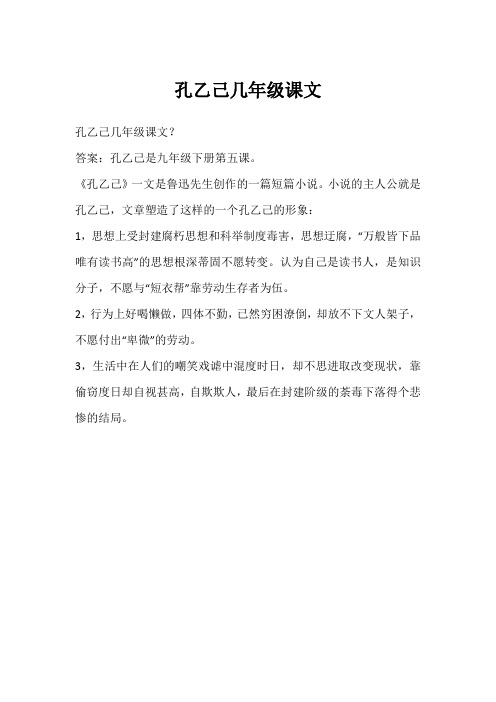 孔乙己几年级课文

孔乙己几年级课文？

答案：孔乙己是九年级下册第五课。

《孔乙己》一文是鲁迅先生创作的一篇短篇小说。小说的主人公就是孔乙己，文章塑造了这样的一个孔乙己的形象：

1，思想上受封建腐朽思想和科举制度毒害，思想迂腐，“万般皆下品唯有读书高”的思想根深蒂固不愿转变。认为自己是读书人，是知识分子，不愿与“短衣帮”靠劳动生存者为伍。

2，行为上好喝懒做，四体不勤，已然穷困潦倒，却放不下文人架子，不愿付出“卑微”的劳动。

3，生活中在人们的嘲笑戏谑中混度时日，却不思进取改变现状，靠偷窃度日却自视甚高，自欺欺人，最后在封建阶级的荼毒下落得个悲惨的结局。